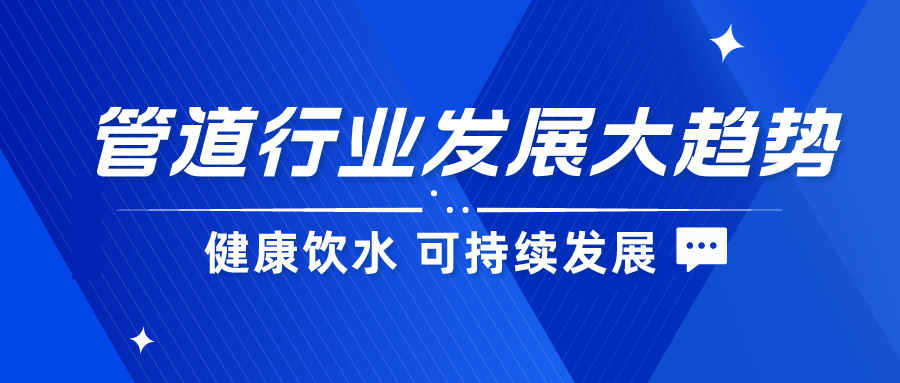 管道行业发展大趋势

健康饮水 可持续发展